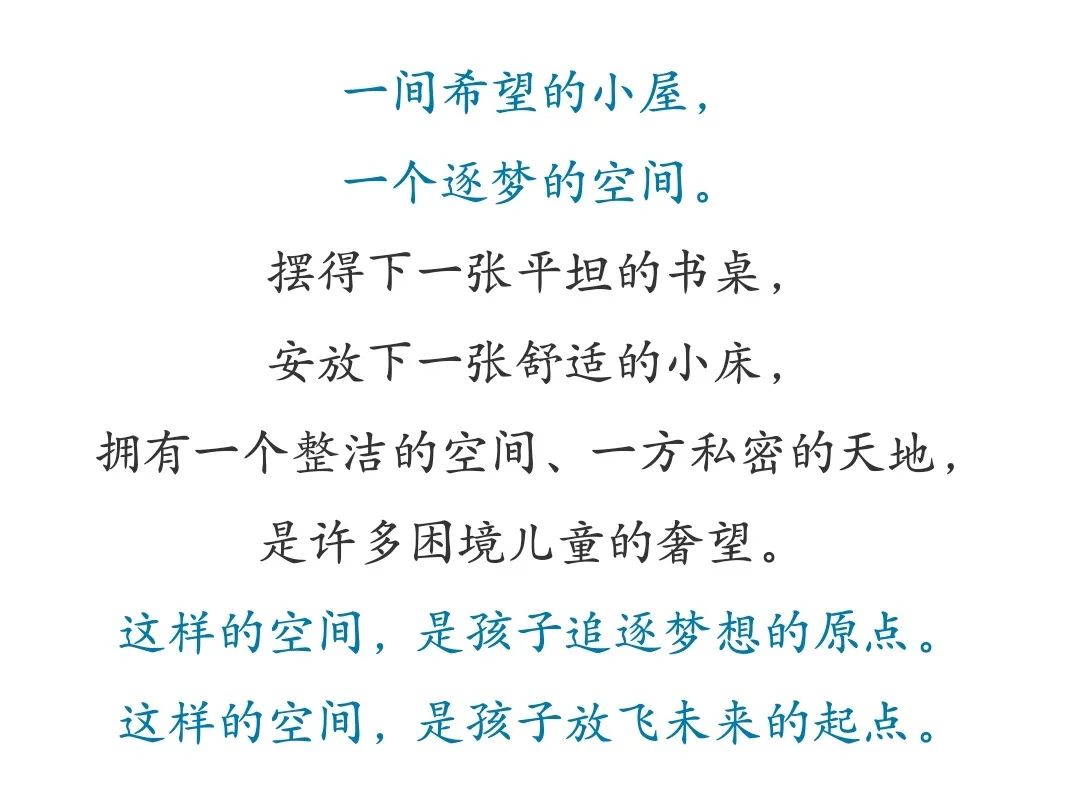 一间希望的小屋，

一个逐梦的空间。

摆得下一张平坦的书桌，

安放下一张舒适的小床，

拥有一个整洁的空间、一方私密的天地，

是许多困境儿童的奢望。

这样的空间，是孩子追逐梦想的原点。

这样的空间，是孩子放飞未来的起点。